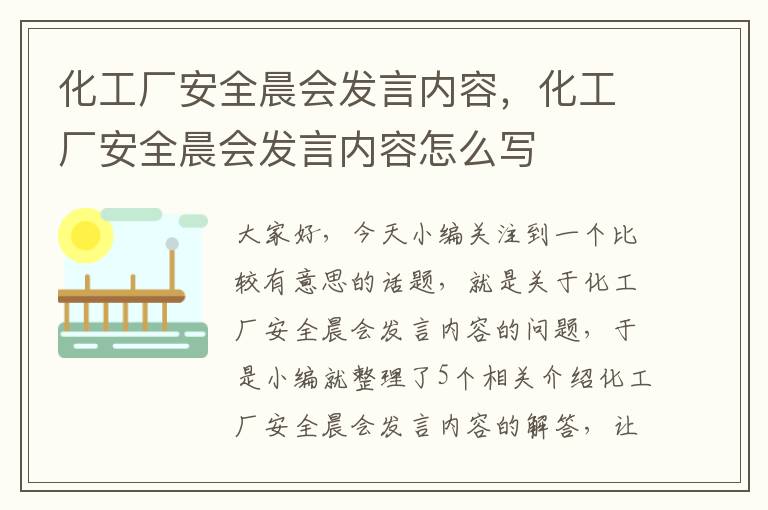 化工厂安全晨会发言内容，化工厂安全晨会发言内容怎么写

大家好，今天小编关注到一个比较有意思的话题，就是关于化工厂安全晨会发言内容的问题，于是小编就整理了5个相关介绍化工厂安全晨会发言内容的解答，让